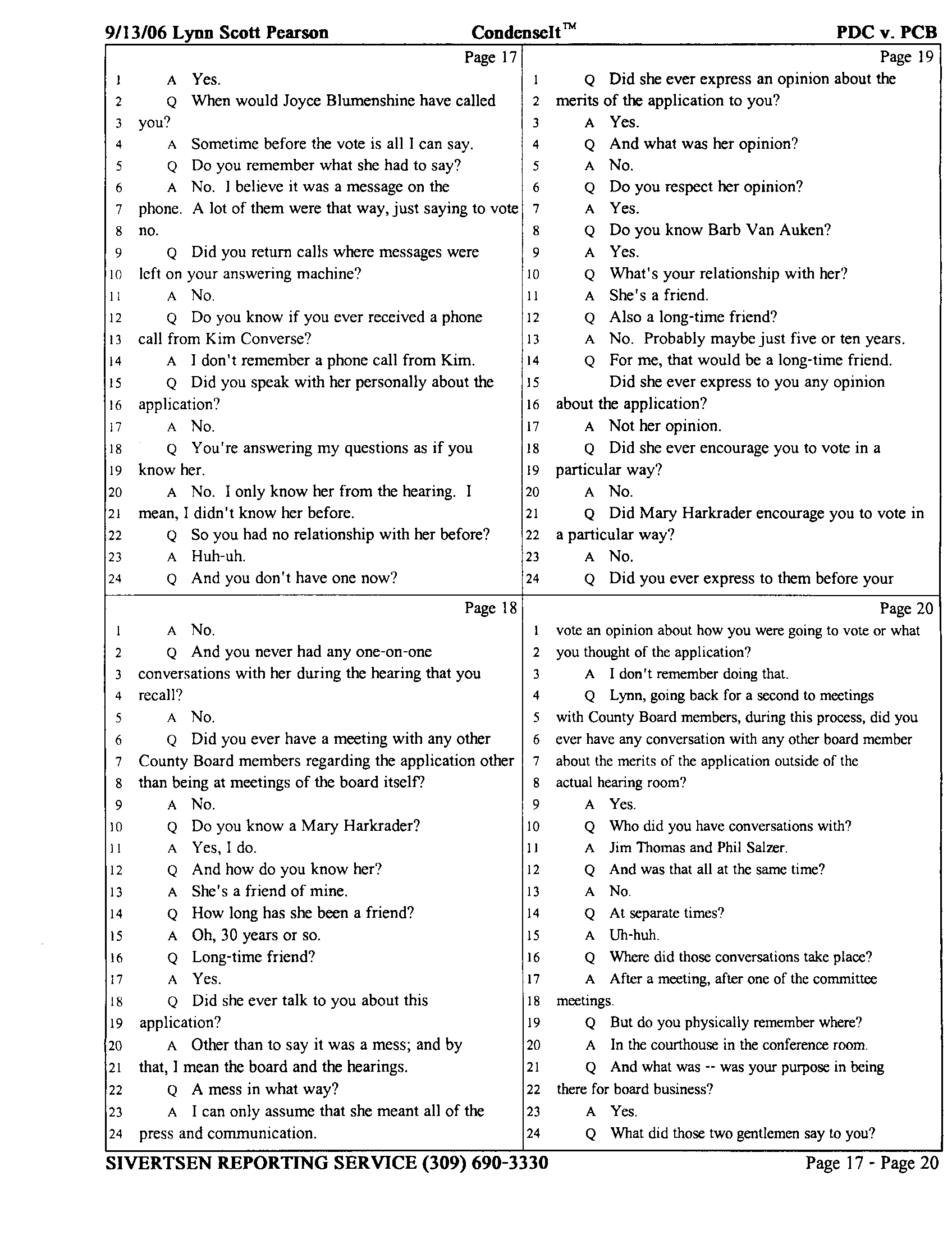 9/13/06 Lynn Scott Pearson CondenseIt™ PDC v. PCB

Page 17
1 A Yes.
2 Q When would Joyce Blumenshine have called
3 you?
4 A Sometime before the vote is all I can say.
5 Q Do you remember what she had to say?
6 A No. I believe it was a message on the
7 phone. A lot of them were that way, just saying to vote
8 no.
9 Q Did you return calls where messages were
10 left on your answering machine?
11 A No.
12 Q Do you know if you ever received a phone
13 call from Kim Converse?
14 A I don't remember a phone call from Kim.
15 Q Did you speak with her personally about the
16 application?
17 A No.
18 Q You're answering my questions as if you
19 know her.
20 A No. I only know her from the hearing. I
21 mean, I didn't know her before.
22 Q So you had no relationship with her before?
23 A Huh-uh.
24 Q And you don't have one now?

Page 18
1 A No.
2 Q And you never had any one-on-one
3 conversations with her during the hearing that you
4 recall?
5 A No.
6 Q Did you ever have a meeting with any other
7 County Board members regarding the application other
8 than being at meetings of the board itself?
9 A No.
10 Q Do you know a Mary Harkrader?
11 A Yes, I do.
12 Q And how do you know her?
13 A She's a friend of mine.
14 Q How long has she been a friend?
15 A Oh, 30 years or so.
16 Q Long-time friend?
17 A Yes.
18 Q Did she ever talk to you about this
19 application?
20 A Other than to say it was a mess; and by
21 that, I mean the board and the hearings.
22 Q A mess in what way?
23 A I can only assume that she meant all of the
24 press and communication.

Page 19
1 Q Did she ever express an opinion about the
2 merits of the application to you?
3 A Yes.
4 Q And what was her opinion?
5 A No.
6 Q Do you respect her opinion?
7 A Yes.
8 Q Do you know Barb Van Auken?
9 A Yes.
10 Q What's your relationship with her?
11 A She's a friend.
12 Q Also a long-time friend?
13 A No. Probably maybe just five or ten years.
14 Q For me, that would be a long-time friend.
15 Did she ever express to you any opinion
16 about the application?
17 A Not her opinion.
18 Q Did she ever encourage you to vote in a
19 particular way?
20 A No.
21 Q Did Mary Harkrader encourage you to vote in
22 a particular way?
23 A No.
24 Q Did you ever express to them before your

Page 20
1 vote an opinion about how you were going to vote or what
2 you thought of the application?
3 A I don't remember doing that.
4 Q Lynn, going back for a second to meetings
5 with County Board members, during this process, did you
6 ever have any conversation with any other board member
7 about the merits of the application outside of the
8 actual hearing room?
9 A Yes.
10 Q Who did you have conversations with?
11 A Jim Thomas and Phil Salzer.
12 Q And was that all at the same time?
13 A No.
14 Q At separate times?
15 A Uh-huh.
16 Q Where did those conversations take place?
17 A After a meeting, after one of the committee
18 meetings.
19 Q But do you physically remember where?
20 A In the courthouse in the conference room.
21 Q And what was -- was your purpose in being
22 there for board business?
23 A Yes.
24 Q What did those two gentlemen say to you?

SIVERTSEN REPORTING SERVICE (309) 690-3330 Page 17 - Page 20